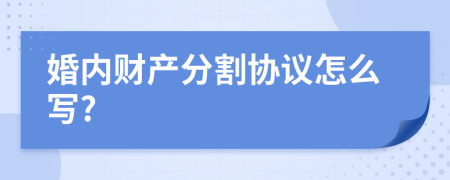 婚内财产分割协议怎么写?